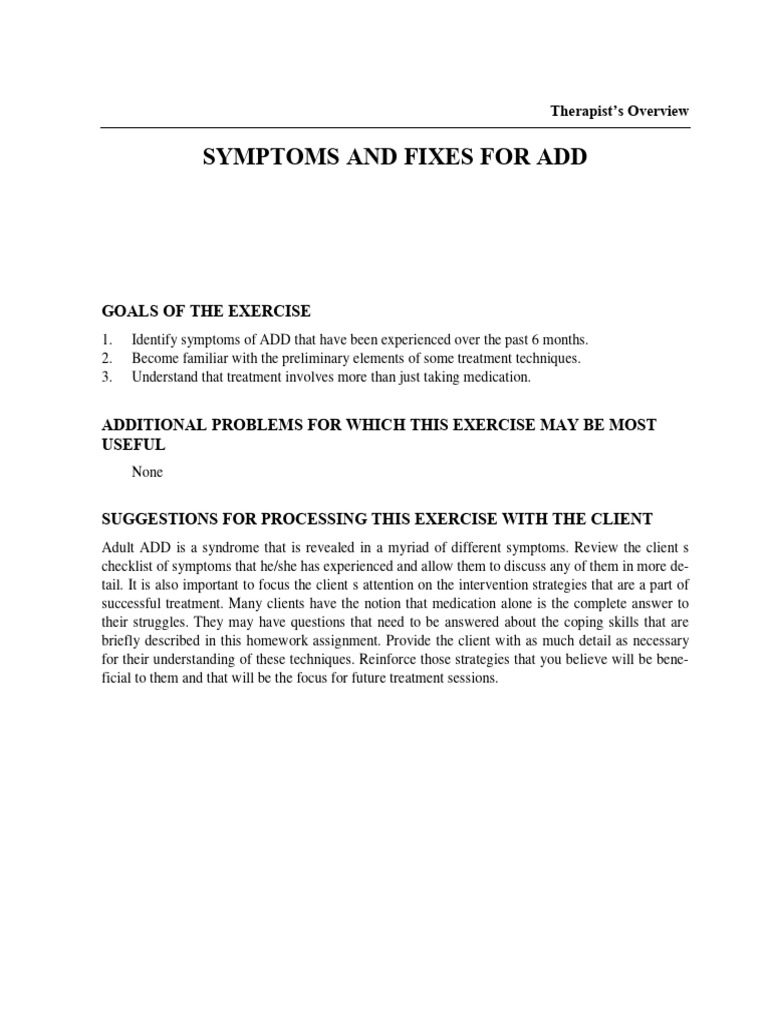 Therapist's Overview

SYMPTOMS AND FIXES FOR ADD

GOALS OF THE EXERCISE

1. Identify symptoms of ADD that have been experienced over the past 6 months.
2. Become familiar with the preliminary elements of some treatment techniques.
3. Understand that treatment involves more than just taking medication.

ADDITIONAL PROBLEMS FOR WHICH THIS EXERCISE MAY BE MOST USEFUL

None

SUGGESTIONS FOR PROCESSING THIS EXERCISE WITH THE CLIENT

Adult ADD is a syndrome that is revealed in a myriad of different symptoms. Review the client s checklist of symptoms that he/she has experienced and allow them to discuss any of them in more detail. It is also important to focus the client s attention on the intervention strategies that are a part of successful treatment. Many clients have the notion that medication alone is the complete answer to their struggles. They may have questions that need to be answered about the coping skills that are briefly described in this homework assignment. Provide the client with as much detail as necessary for their understanding of these techniques. Reinforce those strategies that you believe will be beneficial to them and that will be the focus for future treatment sessions.